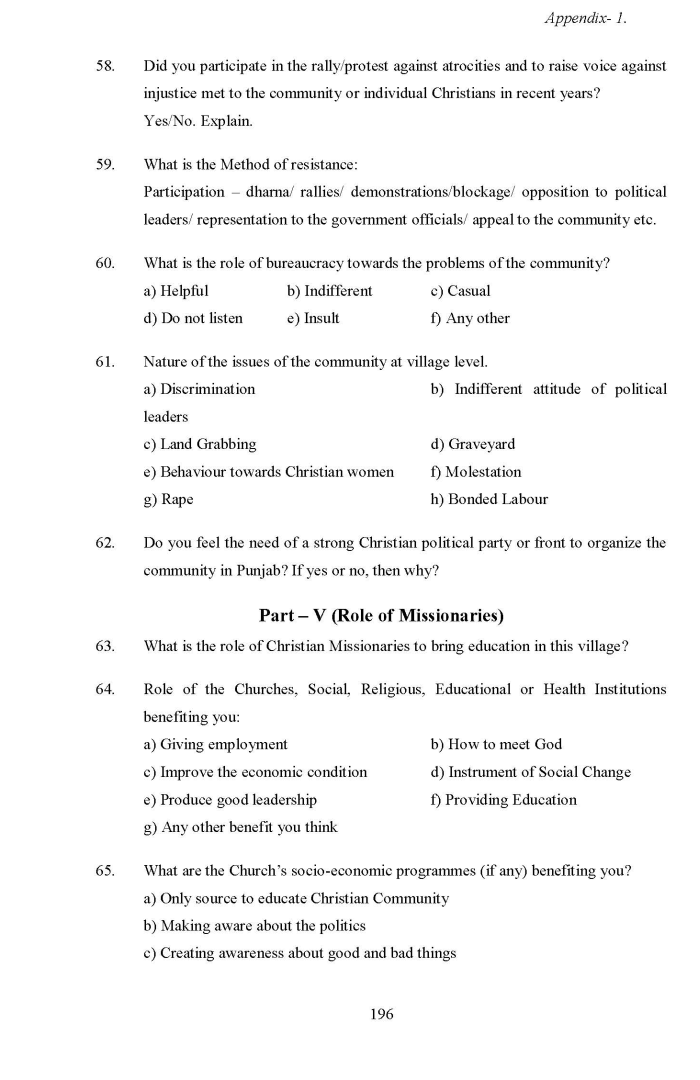 Appendix- 1.

58. Did you participate in the rally/protest against atrocities and to raise voice against injustice met to the community or individual Christians in recent years?
Yes/No. Explain.

59. What is the Method of resistance:
Participation – dharna/ rallies/ demonstrations/blockage/ opposition to political leaders/ representation to the government officials/ appeal to the community etc.

60. What is the role of bureaucracy towards the problems of the community?
a) Helpful b) Indifferent c) Casual
d) Do not listen e) Insult f) Any other

61. Nature of the issues of the community at village level.
a) Discrimination b) Indifferent attitude of political leaders
c) Land Grabbing d) Graveyard
e) Behaviour towards Christian women f) Molestation
g) Rape h) Bonded Labour

62. Do you feel the need of a strong Christian political party or front to organize the community in Punjab? If yes or no, then why?

Part – V (Role of Missionaries)

63. What is the role of Christian Missionaries to bring education in this village?

64. Role of the Churches, Social, Religious, Educational or Health Institutions benefiting you:
a) Giving employment b) How to meet God
c) Improve the economic condition d) Instrument of Social Change
e) Produce good leadership f) Providing Education
g) Any other benefit you think

65. What are the Church's socio-economic programmes (if any) benefiting you?
a) Only source to educate Christian Community
b) Making aware about the politics
c) Creating awareness about good and bad things

196